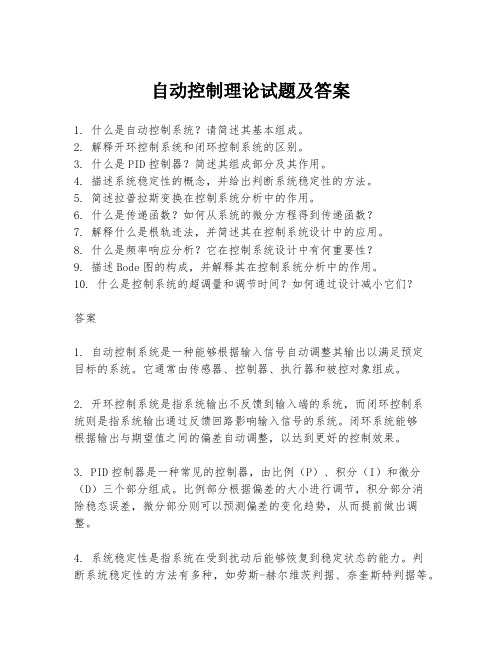 自动控制理论试题及答案

1. 什么是自动控制系统？请简述其基本组成。
2. 解释开环控制系统和闭环控制系统的区别。
3. 什么是PID控制器？简述其组成部分及其作用。
4. 描述系统稳定性的概念，并给出判断系统稳定性的方法。
5. 简述拉普拉斯变换在控制系统分析中的作用。
6. 什么是传递函数？如何从系统的微分方程得到传递函数？
7. 解释什么是根轨迹法，并简述其在控制系统设计中的应用。
8. 什么是频率响应分析？它在控制系统设计中有何重要性？
9. 描述Bode图的构成，并解释其在控制系统分析中的作用。
10. 什么是控制系统的超调量和调节时间？如何通过设计减小它们？

答案

1. 自动控制系统是一种能够根据输入信号自动调整其输出以满足预定目标的系统。它通常由传感器、控制器、执行器和被控对象组成。

2. 开环控制系统是指系统输出不反馈到输入端的系统，而闭环控制系统则是指系统输出通过反馈回路影响输入信号的系统。闭环系统能够根据输出与期望值之间的偏差自动调整，以达到更好的控制效果。

3. PID控制器是一种常见的控制器，由比例（P）、积分（I）和微分（D）三个部分组成。比例部分根据偏差的大小进行调节，积分部分消除稳态误差，微分部分则可以预测偏差的变化趋势，从而提前做出调整。

4. 系统稳定性是指系统在受到扰动后能够恢复到稳定状态的能力。判断系统稳定性的方法有多种，如劳斯-赫尔维茨判据、奈奎斯特判据等。